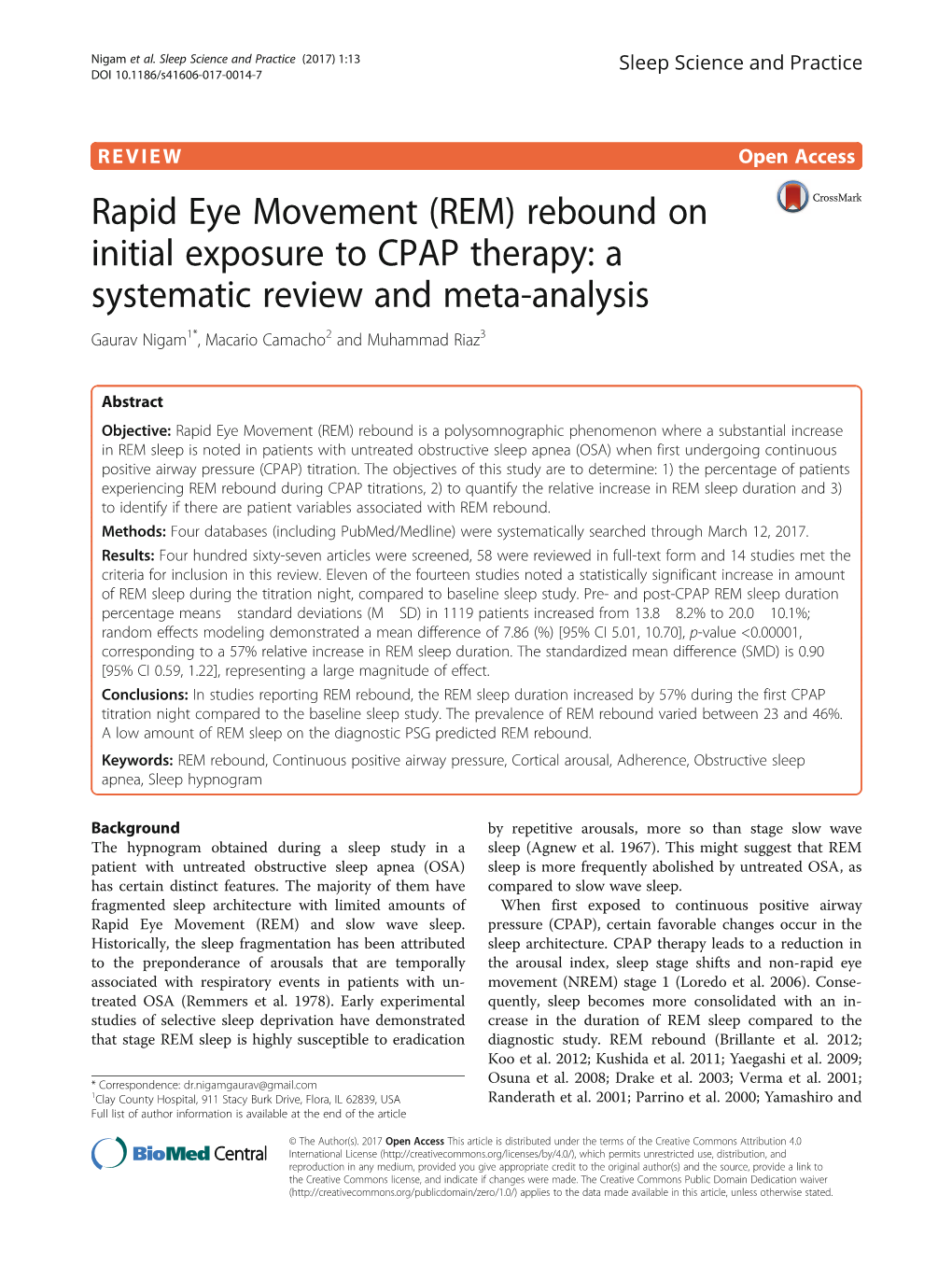 Nigam et al. Sleep Science and Practice (2017) 1:13
DOI 10.1186/s41606-017-0014-7

Sleep Science and Practice

REVIEW

Open Access

CrossMark

Rapid Eye Movement (REM) rebound on initial exposure to CPAP therapy: a systematic review and meta-analysis

Gaurav Nigam$^{1*}$, Macario Camacho$^{2}$ and Muhammad Riaz$^{3}$

Abstract

Objective: Rapid Eye Movement (REM) rebound is a polysomnographic phenomenon where a substantial increase in REM sleep is noted in patients with untreated obstructive sleep apnea (OSA) when first undergoing continuous positive airway pressure (CPAP) titration. The objectives of this study are to determine: 1) the percentage of patients experiencing REM rebound during CPAP titrations, 2) to quantify the relative increase in REM sleep duration and 3) to identify if there are patient variables associated with REM rebound.

Methods: Four databases (including PubMed/Medline) were systematically searched through March 12, 2017.

Results: Four hundred sixty-seven articles were screened, 58 were reviewed in full-text form and 14 studies met the criteria for inclusion in this review. Eleven of the fourteen studies noted a statistically significant increase in amount of REM sleep during the titration night, compared to baseline sleep study. Pre- and post-CPAP REM sleep duration percentage means standard deviations (M SD) in 1119 patients increased from 13.8 8.2% to 20.0 10.1%; random effects modeling demonstrated a mean difference of 7.86 (%) [95% CI 5.01, 10.70], p-value <0.00001, corresponding to a 57% relative increase in REM sleep duration. The standardized mean difference (SMD) is 0.90 [95% CI 0.59, 1.22], representing a large magnitude of effect.

Conclusions: In studies reporting REM rebound, the REM sleep duration increased by 57% during the first CPAP titration night compared to the baseline sleep study. The prevalence of REM rebound varied between 23 and 46%. A low amount of REM sleep on the diagnostic PSG predicted REM rebound.

Keywords: REM rebound, Continuous positive airway pressure, Cortical arousal, Adherence, Obstructive sleep apnea, Sleep hypnogram

Background
The hypnogram obtained during a sleep study in a patient with untreated obstructive sleep apnea (OSA) has certain distinct features. The majority of them have fragmented sleep architecture with limited amounts of Rapid Eye Movement (REM) and slow wave sleep. Historically, the sleep fragmentation has been attributed to the preponderance of arousals that are temporally associated with respiratory events in patients with untreated OSA (Remmers et al. 1978). Early experimental studies of selective sleep deprivation have demonstrated that stage REM sleep is highly susceptible to eradication

* Correspondence: dr.nigamgaurav@gmail.com
$^{1}$Clay County Hospital, 911 Stacy Burk Drive, Flora, IL 62839, USA
Full list of author information is available at the end of the article

by repetitive arousals, more so than stage slow wave sleep (Agnew et al. 1967). This might suggest that REM sleep is more frequently abolished by untreated OSA, as compared to slow wave sleep.

When first exposed to continuous positive airway pressure (CPAP), certain favorable changes occur in the sleep architecture. CPAP therapy leads to a reduction in the arousal index, sleep stage shifts and non-rapid eye movement (NREM) stage 1 (Loredo et al. 2006). Consequently, sleep becomes more consolidated with an increase in the duration of REM sleep compared to the diagnostic study. REM rebound (Brillante et al. 2012; Koo et al. 2012; Kushida et al. 2011; Yaegashi et al. 2009; Osuna et al. 2008; Drake et al. 2003; Verma et al. 2001; Randerath et al. 2001; Parrino et al. 2000; Yamashiro and

BioMed Central

© The Author(s). 2017 Open Access This article is distributed under the terms of the Creative Commons Attribution 4.0 International License (http://creativecommons.org/licenses/by/4.0/), which permits unrestricted use, distribution, and reproduction in any medium, provided you give appropriate credit to the original author(s) and the source, provide a link to the Creative Commons license, and indicate if changes were made. The Creative Commons Public Domain Dedication waiver (http://creativecommons.org/publicdomain/zero/1.0/) applies to the data made available in this article, unless otherwise stated.